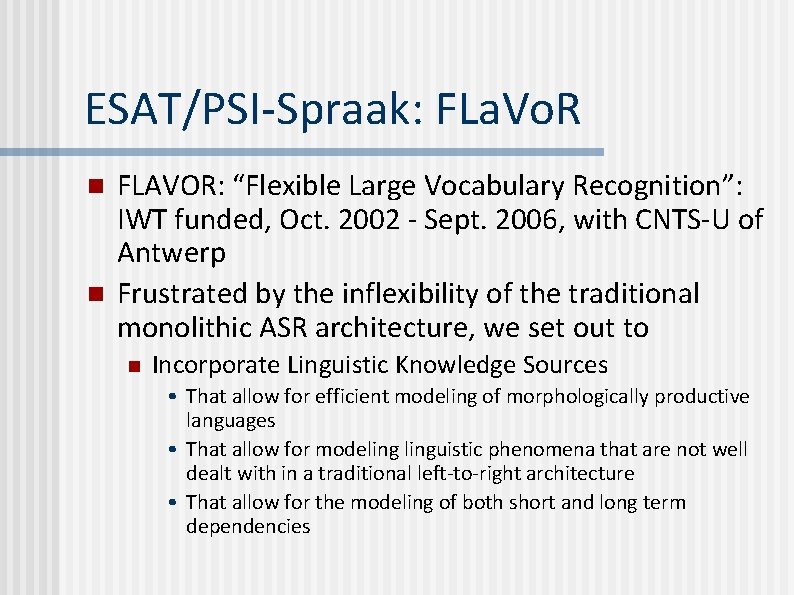 ESAT/PSI-Spraak: FLaVoR

FLAVOR: “Flexible Large Vocabulary Recognition”: IWT funded, Oct. 2002 - Sept. 2006, with CNTS-U of Antwerp

Frustrated by the inflexibility of the traditional monolithic ASR architecture, we set out to

Incorporate Linguistic Knowledge Sources

• That allow for efficient modeling of morphologically productive languages

• That allow for modeling linguistic phenomena that are not well dealt with in a traditional left-to-right architecture

• That allow for the modeling of both short and long term dependencies